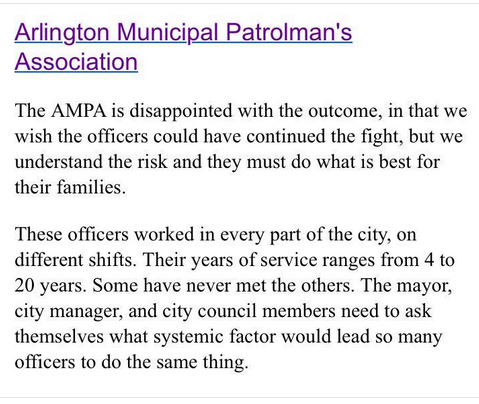 Arlington Municipal Patrolman's Association

The AMPA is disappointed with the outcome, in that we wish the officers could have continued the fight, but we understand the risk and they must do what is best for their families.

These officers worked in every part of the city, on different shifts. Their years of service ranges from 4 to 20 years. Some have never met the others. The mayor, city manager, and city council members need to ask themselves what systemic factor would lead so many officers to do the same thing.